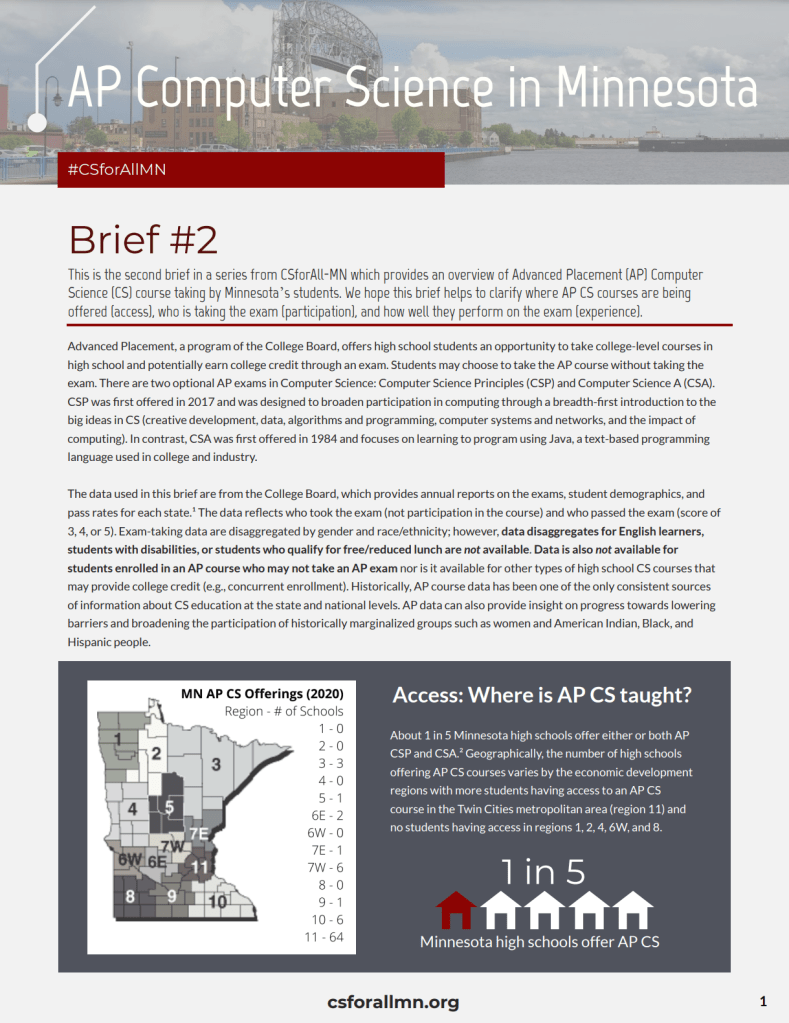 AP Computer Science in Minnesota

#CSforAllMN

Brief #2

This is the second brief in a series from CSforAll-MN which provides an overview of Advanced Placement (AP) Computer Science (CS) course taking by Minnesota's students. We hope this brief helps to clarify where AP CS courses are being offered (access), who is taking the exam (participation), and how well they perform on the exam (experience).

Advanced Placement, a program of the College Board, offers high school students an opportunity to take college-level courses in high school and potentially earn college credit through an exam. Students may choose to take the AP course without taking the exam. There are two optional AP exams in Computer Science: Computer Science Principles (CSP) and Computer Science A (CSA). CSP was first offered in 2017 and was designed to broaden participation in computing through a breadth-first introduction to the big ideas in CS (creative development, data, algorithms and programming, computer systems and networks, and the impact of computing). In contrast, CSA was first offered in 1984 and focuses on learning to program using Java, a text-based programming language used in college and industry.

The data used in this brief are from the College Board, which provides annual reports on the exams, student demographics, and pass rates for each state.$^1$ The data reflects who took the exam (not participation in the course) and who passed the exam (score of 3, 4, or 5). Exam-taking data are disaggregated by gender and race/ethnicity; however, data disaggregates for English learners, students with disabilities, or students who qualify for free/reduced lunch are not available. Data is also not available for students enrolled in an AP course who may not take an AP exam nor is it available for other types of high school CS courses that may provide college credit (e.g., concurrent enrollment). Historically, AP course data has been one of the only consistent sources of information about CS education at the state and national levels. AP data can also provide insight on progress towards lowering barriers and broadening the participation of historically marginalized groups such as women and American Indian, Black, and Hispanic people.

MN AP CS Offerings (2020)
Region - # of Schools
1 - 0
2 - 0
3 - 3
4 - 0
5 - 1
6E - 2
6W - 0
7E - 1
7W - 6
8 - 0
9 - 1
10 - 6
11 - 64

1 2 3 4 5 7E 7W 6W 6E 11 8 9 10

Access: Where is AP CS taught?

About 1 in 5 Minnesota high schools offer either or both AP CSP and CSA.$^2$ Geographically, the number of high schools offering AP CS courses varies by the economic development regions with more students having access to an AP CS course in the Twin Cities metropolitan area (region 11) and no students having access in regions 1, 2, 4, 6W, and 8.

1 in 5
Minnesota high schools offer AP CS

csforallmn.org

1